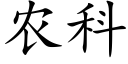 农科